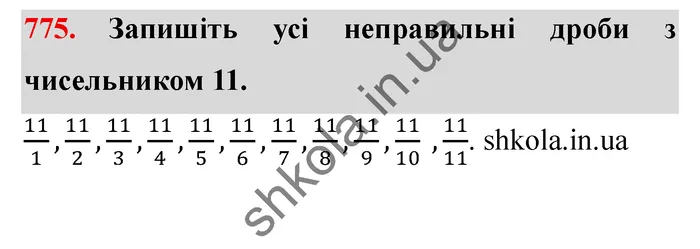 775. Запишіть усі неправильні дроби з чисельником 11.

$\frac{11}{1}, \frac{11}{2}, \frac{11}{3}, \frac{11}{4}, \frac{11}{5}, \frac{11}{6}, \frac{11}{7}, \frac{11}{8}, \frac{11}{9}, \frac{11}{10}, \frac{11}{11}$. shkola.in.ua

shkola.in.ua